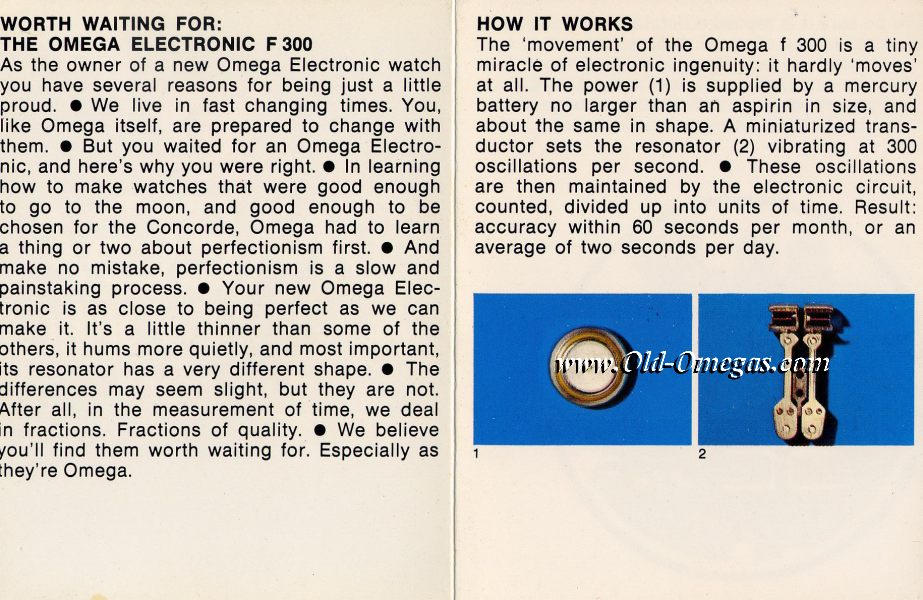 WORTH WAITING FOR:
THE OMEGA ELECTRONIC F 300
As the owner of a new Omega Electronic watch you have several reasons for being just a little proud. ● We live in fast changing times. You, like Omega itself, are prepared to change with them. ● But you waited for an Omega Electronic, and here's why you were right. ● In learning how to make watches that were good enough to go to the moon, and good enough to be chosen for the Concorde, Omega had to learn a thing or two about perfectionism first. ● And make no mistake, perfectionism is a slow and painstaking process. ● Your new Omega Electronic is as close to being perfect as we can make it. It's a little thinner than some of the others, it hums more quietly, and most important, its resonator has a very different shape. ● The differences may seem slight, but they are not. After all, in the measurement of time, we deal in fractions. Fractions of quality. ● We believe you'll find them worth waiting for. Especially as they're Omega.

HOW IT WORKS
The 'movement' of the Omega f 300 is a tiny miracle of electronic ingenuity: it hardly 'moves' at all. The power (1) is supplied by a mercury battery no larger than an aspirin in size, and about the same in shape. A miniaturized transductor sets the resonator (2) vibrating at 300 oscillations per second. ● These oscillations are then maintained by the electronic circuit, counted, divided up into units of time. Result: accuracy within 60 seconds per month, or an average of two seconds per day.

www.Old-Omegas.com

1

2